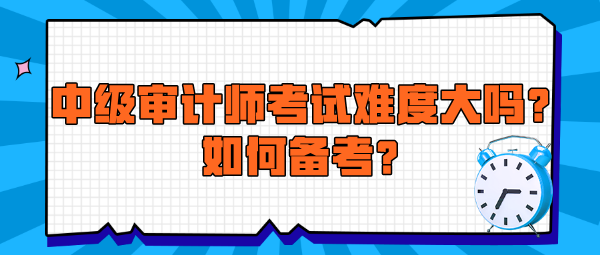 中级审计师考试难度大吗？
如何备考？